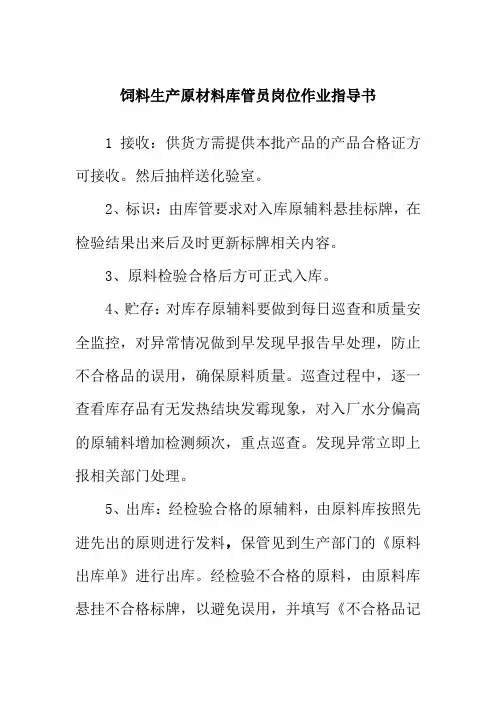 饲料生产原材料库管员岗位作业指导书

1 接收：供货方需提供本批产品的产品合格证方可接收。然后抽样送化验室。

2、标识：由库管要求对入库原辅料悬挂标牌，在检验结果出来后及时更新标牌相关内容。

3、原料检验合格后方可正式入库。

4、贮存：对库存原辅料要做到每日巡查和质量安全监控，对异常情况做到早发现早报告早处理，防止不合格品的误用，确保原料质量。巡查过程中，逐一查看库存品有无发热结块发霉现象，对入厂水分偏高的原辅料增加检测频次，重点巡查。发现异常立即上报相关部门处理。

5、出库：经检验合格的原辅料，由原料库按照先进先出的原则进行发料，保管见到生产部门的《原料出库单》进行出库。经检验不合格的原料，由原料库悬挂不合格标牌，以避免误用，并填写《不合格品记